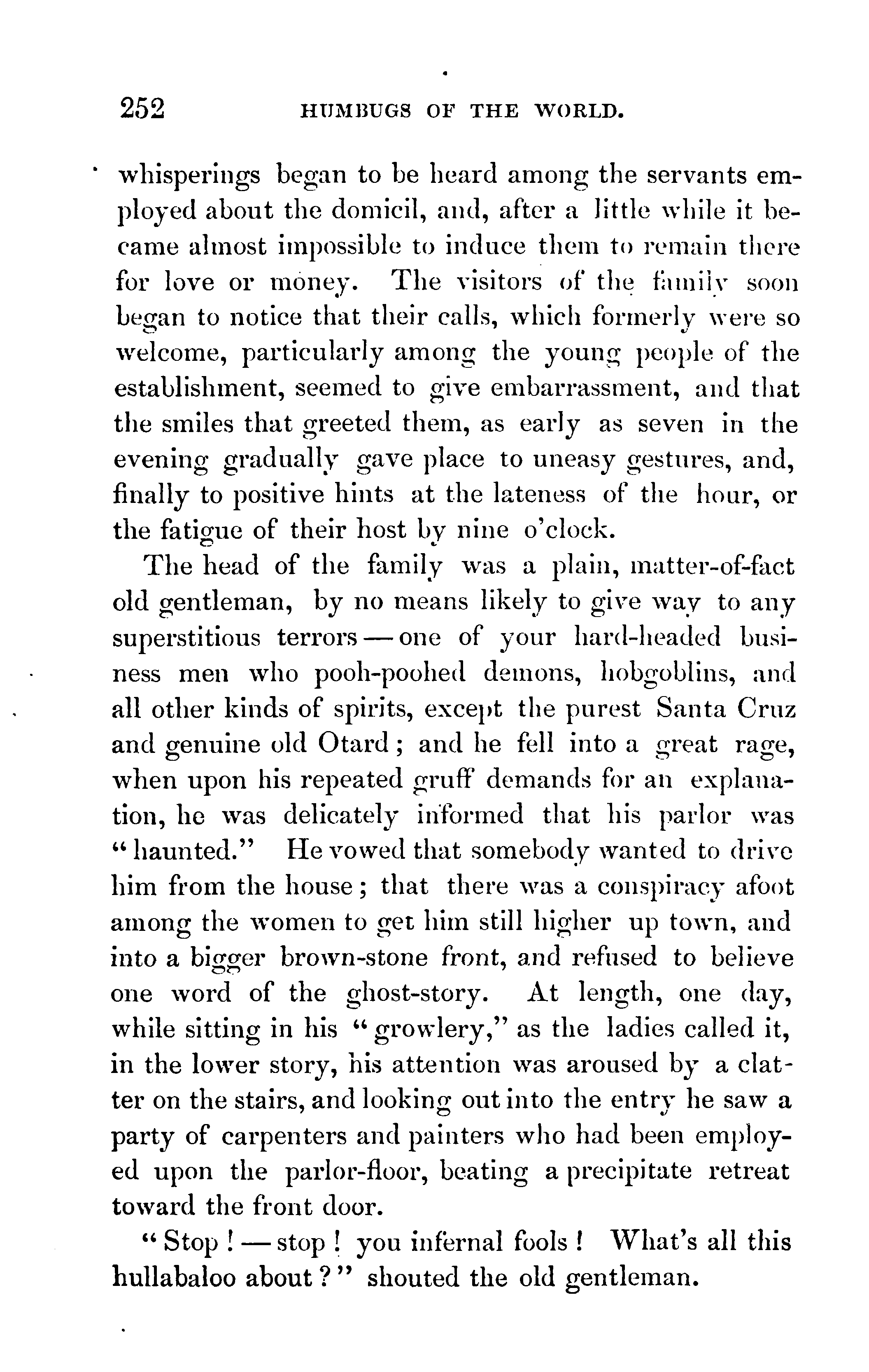 252 HUMBUGS OF THE WORLD.

whisperings began to be heard among the servants employed about the domicil, and, after a little while it became almost impossible to induce them to remain there for love or money. The visitors of the family soon began to notice that their calls, which formerly were so welcome, particularly among the young people of the establishment, seemed to give embarrassment, and that the smiles that greeted them, as early as seven in the evening gradually gave place to uneasy gestures, and, finally to positive hints at the lateness of the hour, or the fatigue of their host by nine o'clock.

The head of the family was a plain, matter-of-fact old gentleman, by no means likely to give way to any superstitious terrors — one of your hard-headed business men who pooh-poohed demons, hobgoblins, and all other kinds of spirits, except the purest Santa Cruz and genuine old Otard; and he fell into a great rage, when upon his repeated gruff demands for an explanation, he was delicately informed that his parlor was "haunted." He vowed that somebody wanted to drive him from the house; that there was a conspiracy afoot among the women to get him still higher up town, and into a bigger brown-stone front, and refused to believe one word of the ghost-story. At length, one day, while sitting in his "growlery," as the ladies called it, in the lower story, his attention was aroused by a clatter on the stairs, and looking out into the entry he saw a party of carpenters and painters who had been employed upon the parlor-floor, beating a precipitate retreat toward the front door.

"Stop! — stop! you infernal fools! What's all this hullabaloo about?" shouted the old gentleman.